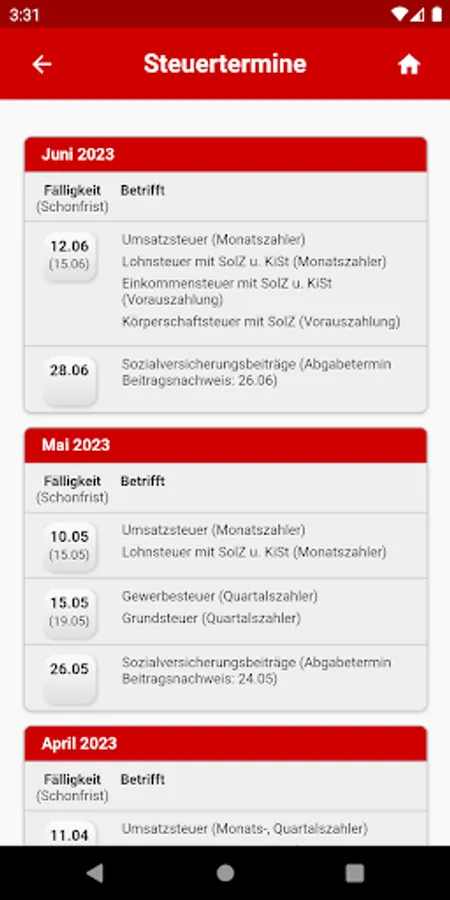 3:31

Steuertermine

Juni 2023

| Fälligkeit (Schonfrist) | Betrifft |
|---|---|
| 12.06 (15.06) | Umsatzsteuer (Monatszahler) Lohnsteuer mit SolZ u. KiSt (Monatszahler) Einkommensteuer mit SolZ u. KiSt (Vorauszahlung) Körperschaftsteuer mit SolZ (Vorauszahlung) |
| 28.06 | Sozialversicherungsbeiträge (Abgabetermin Beitragsnachweis: 26.06) |

Mai 2023

| Fälligkeit (Schonfrist) | Betrifft |
|---|---|
| 10.05 (15.05) | Umsatzsteuer (Monatszahler) Lohnsteuer mit SolZ u. KiSt (Monatszahler) |
| 15.05 (19.05) | Gewerbesteuer (Quartalszahler) Grundsteuer (Quartalszahler) |
| 26.05 | Sozialversicherungsbeiträge (Abgabetermin Beitragsnachweis: 24.05) |

April 2023

| Fälligkeit (Schonfrist) | Betrifft |
|---|---|
| 11.04 | Umsatzsteuer (Monats-, Quartalszahler) |